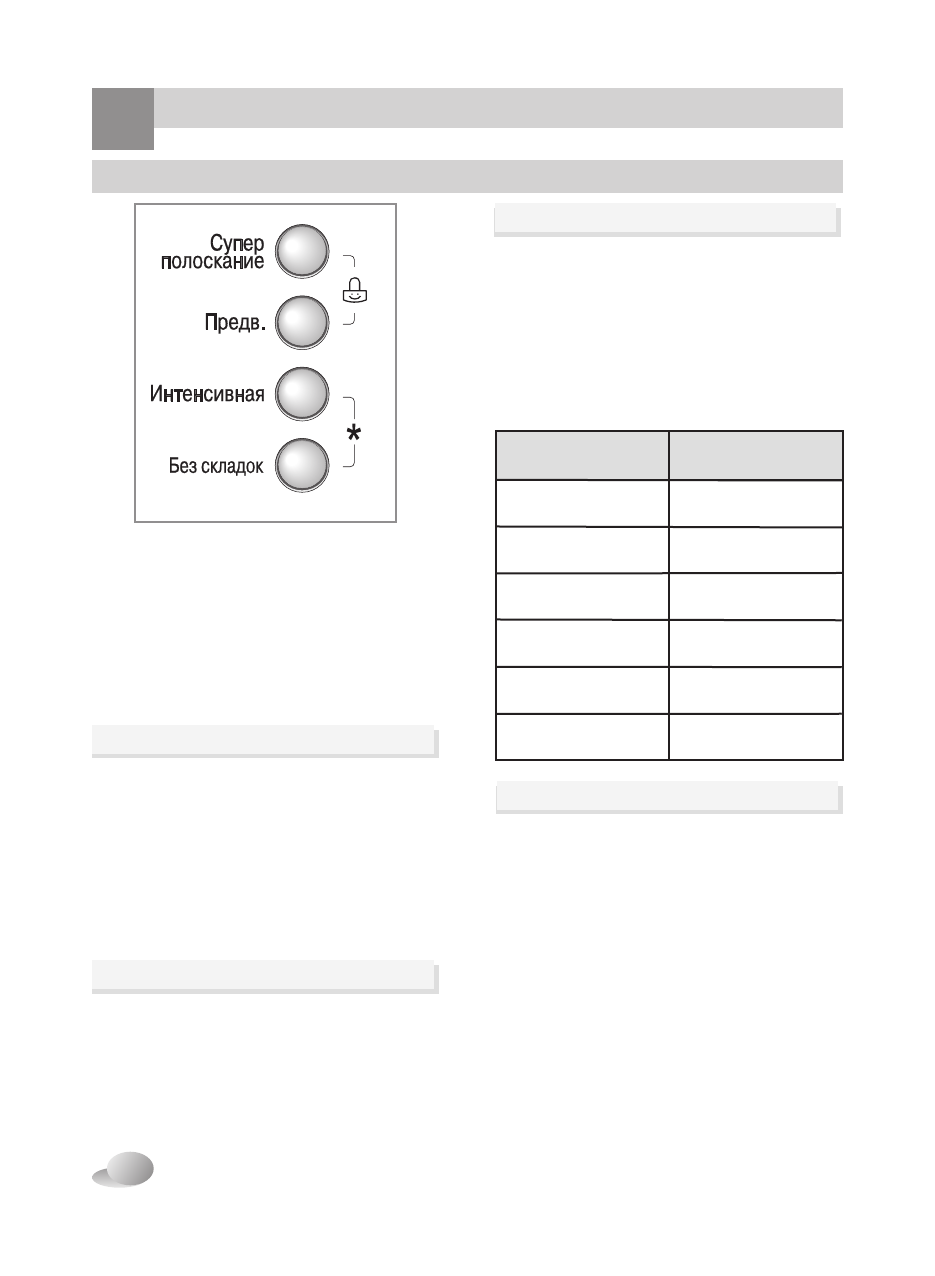 Супер полоскание

Предв.

Интенсивная

Без складок

*